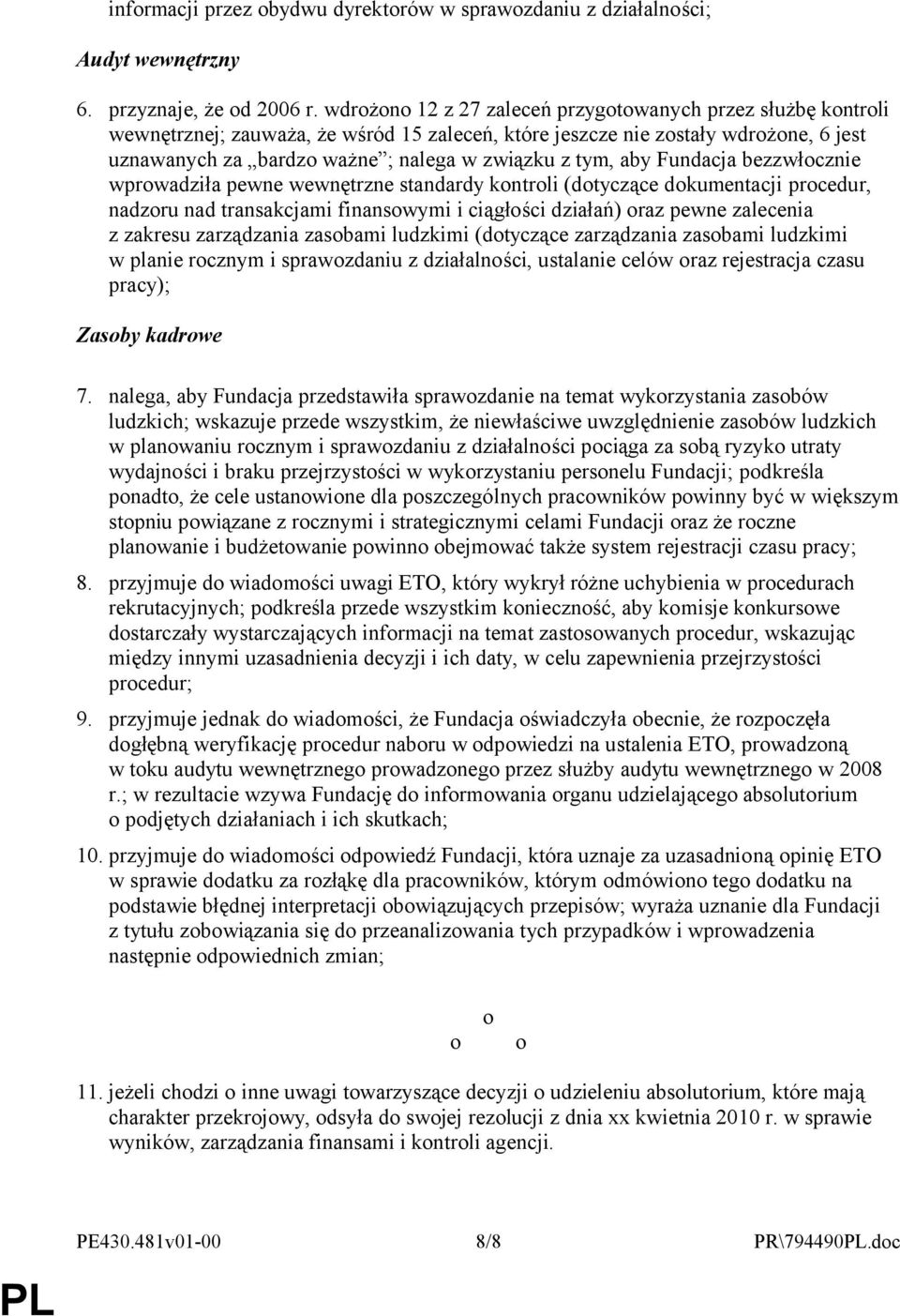 informacji przez obydwu dyrektorów w sprawozdaniu z działalności;

Audyt wewnętrzny

6. przyznaje, że od 2006 r. wdrożono 12 z 27 zaleceń przygotowanych przez służbę kontroli wewnętrznej; zauważa, że wśród 15 zaleceń, które jeszcze nie zostały wdrożone, 6 jest uznawanych za „bardzo ważne”; nalega w związku z tym, aby Fundacja bezzwłocznie wprowadziła pewne wewnętrzne standardy kontroli (dotyczące dokumentacji procedur, nadzoru nad transakcjami finansowymi i ciągłości działań) oraz pewne zalecenia z zakresu zarządzania zasobami ludzkimi (dotyczące zarządzania zasobami ludzkimi w planie rocznym i sprawozdaniu z działalności, ustalanie celów oraz rejestracja czasu pracy);

Zasoby kadrowe

7. nalega, aby Fundacja przedstawiła sprawozdanie na temat wykorzystania zasobów ludzkich; wskazuje przede wszystkim, że niewłaściwe uwzględnienie zasobów ludzkich w planowaniu rocznym i sprawozdaniu z działalności pociąga za sobą ryzyko utraty wydajności i braku przejrzystości w wykorzystaniu personelu Fundacji; podkreśla ponadto, że cele ustanowione dla poszczególnych pracowników powinny być w większym stopniu powiązane z rocznymi i strategicznymi celami Fundacji oraz że roczne planowanie i budżetowanie powinno obejmować także system rejestracji czasu pracy;

8. przyjmuje do wiadomości uwagi ETO, który wykrył różne uchybienia w procedurach rekrutacyjnych; podkreśla przede wszystkim konieczność, aby komisje konkursowe dostarczały wystarczających informacji na temat zastosowanych procedur, wskazując między innymi uzasadnienia decyzji i ich daty, w celu zapewnienia przejrzystości procedur;

9. przyjmuje jednak do wiadomości, że Fundacja oświadczyła obecnie, że rozpoczęła dogłębną weryfikację procedur naboru w odpowiedzi na ustalenia ETO, prowadzoną w toku audytu wewnętrznego prowadzonego przez służby audytu wewnętrznego w 2008 r.; w rezultacie wzywa Fundację do informowania organu udzielającego absolutorium o podjętych działaniach i ich skutkach;

10. przyjmuje do wiadomości odpowiedź Fundacji, która uznaje za uzasadnioną opinię ETO w sprawie dodatku za rozłąkę dla pracowników, którym odmówiono tego dodatku na podstawie błędnej interpretacji obowiązujących przepisów; wyraża uznanie dla Fundacji z tytułu zobowiązania się do przeanalizowania tych przypadków i wprowadzenia następnie odpowiednich zmian;

o
o o

11. jeżeli chodzi o inne uwagi towarzyszące decyzji o udzieleniu absolutorium, które mają charakter przekrojowy, odsyła do swojej rezolucji z dnia xx kwietnia 2010 r. w sprawie wyników, zarządzania finansami i kontroli agencji.

PE430.481v01-00 8/8 PR\794490PL.doc

PL